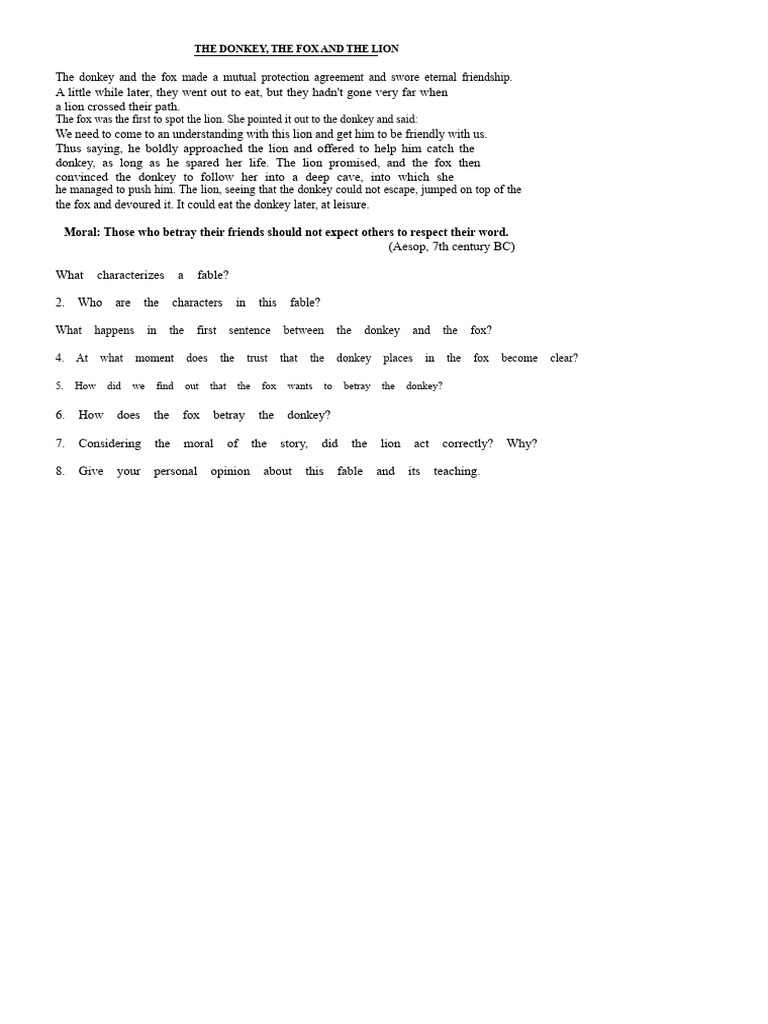 THE DONKEY, THE FOX AND THE LION

The donkey and the fox made a mutual protection agreement and swore eternal friendship. A little while later, they went out to eat, but they hadn't gone very far when a lion crossed their path.
The fox was the first to spot the lion. She pointed it out to the donkey and said:
We need to come to an understanding with this lion and get him to be friendly with us.
Thus saying, he boldly approached the lion and offered to help him catch the donkey, as long as he spared her life. The lion promised, and the fox then convinced the donkey to follow her into a deep cave, into which she he managed to push him. The lion, seeing that the donkey could not escape, jumped on top of the the fox and devoured it. It could eat the donkey later, at leisure.

Moral: Those who betray their friends should not expect others to respect their word.
(Aesop, 7th century BC)

What characterizes a fable?

2. Who are the characters in this fable?

What happens in the first sentence between the donkey and the fox?

4. At what moment does the trust that the donkey places in the fox become clear?

5. How did we find out that the fox wants to betray the donkey?

6. How does the fox betray the donkey?

7. Considering the moral of the story, did the lion act correctly? Why?

8. Give your personal opinion about this fable and its teaching.